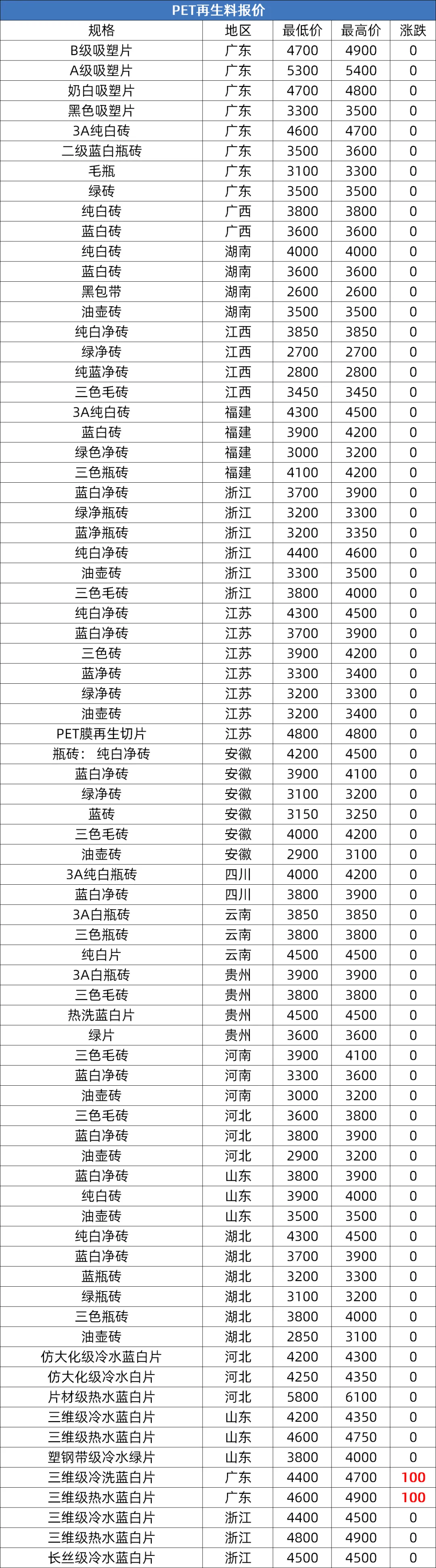 PET再生料报价

| 规格 | 地区 | 最低价 | 最高价 | 涨跌 |
|---|---|---|---|---|
| B级吸塑片 | 广东 | 4700 | 4900 | 0 |
| A级吸塑片 | 广东 | 5300 | 5400 | 0 |
| 奶白吸塑片 | 广东 | 4700 | 4800 | 0 |
| 黑色吸塑片 | 广东 | 3300 | 3500 | 0 |
| 3A纯白砖 | 广东 | 4600 | 4700 | 0 |
| 二级蓝白瓶砖 | 广东 | 3500 | 3600 | 0 |
| 毛瓶 | 广东 | 3100 | 3300 | 0 |
| 绿砖 | 广东 | 3500 | 3500 | 0 |
| 纯白砖 | 广西 | 3800 | 3800 | 0 |
| 蓝白砖 | 广西 | 3600 | 3600 | 0 |
| 纯白砖 | 湖南 | 4000 | 4000 | 0 |
| 蓝白砖 | 湖南 | 3600 | 3600 | 0 |
| 黑包带 | 湖南 | 2600 | 2600 | 0 |
| 油壶砖 | 湖南 | 3500 | 3500 | 0 |
| 纯白净砖 | 江西 | 3850 | 3850 | 0 |
| 绿净砖 | 江西 | 2700 | 2700 | 0 |
| 纯蓝净砖 | 江西 | 2800 | 2800 | 0 |
| 三色毛砖 | 江西 | 3450 | 3450 | 0 |
| 3A纯白砖 | 福建 | 4300 | 4500 | 0 |
| 蓝白砖 | 福建 | 3900 | 4200 | 0 |
| 绿色净砖 | 福建 | 3000 | 3200 | 0 |
| 三色瓶砖 | 福建 | 4100 | 4200 | 0 |
| 蓝白净砖 | 浙江 | 3700 | 3900 | 0 |
| 绿净瓶砖 | 浙江 | 3200 | 3300 | 0 |
| 蓝净瓶砖 | 浙江 | 3200 | 3350 | 0 |
| 纯白净砖 | 浙江 | 4400 | 4600 | 0 |
| 油壶砖 | 浙江 | 3300 | 3500 | 0 |
| 三色毛砖 | 浙江 | 3800 | 4000 | 0 |
| 纯白净砖 | 江苏 | 4300 | 4500 | 0 |
| 蓝白净砖 | 江苏 | 3700 | 3900 | 0 |
| 三色砖 | 江苏 | 3900 | 4200 | 0 |
| 蓝净砖 | 江苏 | 3300 | 3400 | 0 |
| 绿净砖 | 江苏 | 3200 | 3300 | 0 |
| 油壶砖 | 江苏 | 3200 | 3400 | 0 |
| PET膜再生切片 | 江苏 | 4800 | 4800 | 0 |
| 瓶砖： 纯白净砖 | 安徽 | 4200 | 4500 | 0 |
| 蓝白净砖 | 安徽 | 3900 | 4100 | 0 |
| 绿净砖 | 安徽 | 3100 | 3200 | 0 |
| 蓝砖 | 安徽 | 3150 | 3250 | 0 |
| 三色毛砖 | 安徽 | 4000 | 4200 | 0 |
| 油壶砖 | 安徽 | 2900 | 3100 | 0 |
| 3A纯白瓶砖 | 四川 | 4000 | 4200 | 0 |
| 蓝白净砖 | 四川 | 3800 | 3900 | 0 |
| 3A白瓶砖 | 云南 | 3850 | 3850 | 0 |
| 三色瓶砖 | 云南 | 3800 | 3800 | 0 |
| 纯白片 | 云南 | 4500 | 4500 | 0 |
| 3A白瓶砖 | 贵州 | 3900 | 3900 | 0 |
| 三色毛砖 | 贵州 | 3800 | 3800 | 0 |
| 热洗蓝白片 | 贵州 | 4500 | 4500 | 0 |
| 绿片 | 贵州 | 3600 | 3600 | 0 |
| 三色毛砖 | 河南 | 3900 | 4100 | 0 |
| 蓝白净砖 | 河南 | 3300 | 3600 | 0 |
| 油壶砖 | 河南 | 3000 | 3200 | 0 |
| 三色毛砖 | 河北 | 3600 | 3800 | 0 |
| 蓝白净砖 | 河北 | 3800 | 3900 | 0 |
| 油壶砖 | 河北 | 2900 | 3200 | 0 |
| 蓝白净砖 | 山东 | 3800 | 3900 | 0 |
| 纯白砖 | 山东 | 3900 | 4000 | 0 |
| 油壶砖 | 山东 | 3500 | 3500 | 0 |
| 纯白净砖 | 湖北 | 4300 | 4500 | 0 |
| 蓝白净砖 | 湖北 | 3700 | 3900 | 0 |
| 蓝瓶砖 | 湖北 | 3200 | 3300 | 0 |
| 绿瓶砖 | 湖北 | 3100 | 3200 | 0 |
| 三色瓶砖 | 湖北 | 3800 | 4000 | 0 |
| 油壶砖 | 湖北 | 2850 | 3100 | 0 |
| 仿大化级冷水蓝白片 | 河北 | 4200 | 4300 | 0 |
| 仿大化级冷水白片 | 河北 | 4250 | 4350 | 0 |
| 片材级热水蓝白片 | 河北 | 5800 | 6100 | 0 |
| 三维级冷水蓝白片 | 山东 | 4200 | 4350 | 0 |
| 三维级热水蓝白片 | 山东 | 4600 | 4750 | 0 |
| 塑钢带级冷水绿片 | 山东 | 3800 | 4000 | 0 |
| 三维级冷洗蓝白片 | 广东 | 4400 | 4700 | 100 |
| 三维级热水蓝白片 | 广东 | 4600 | 4900 | 100 |
| 三维级冷水蓝白片 | 浙江 | 4400 | 4500 | 0 |
| 三维级热水蓝白片 | 浙江 | 4800 | 4900 | 0 |
| 长丝级冷水蓝白片 | 浙江 | 4500 | 4500 | 0 |